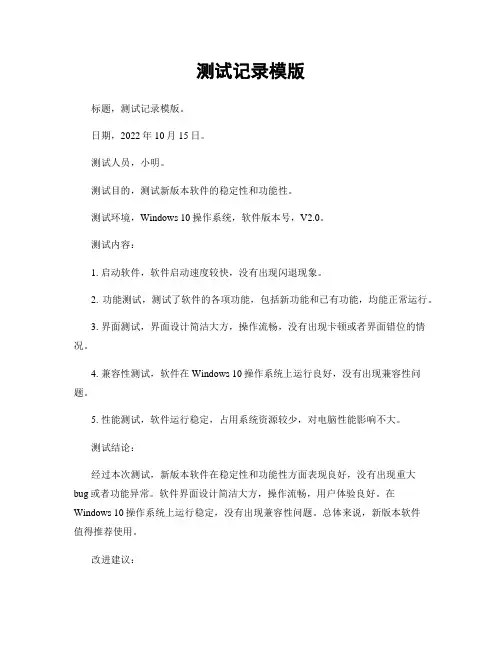 测试记录模版

标题，测试记录模版。

日期，2022 年 10 月 15 日。

测试人员，小明。

测试目的，测试新版本软件的稳定性和功能性。

测试环境，Windows 10 操作系统，软件版本号，V2.0。

测试内容：

1. 启动软件，软件启动速度较快，没有出现闪退现象。

2. 功能测试，测试了软件的各项功能，包括新功能和已有功能，均能正常运行。

3. 界面测试，界面设计简洁大方，操作流畅，没有出现卡顿或者界面错位的情况。

4. 兼容性测试，软件在 Windows 10 操作系统上运行良好，没有出现兼容性问题。

5. 性能测试，软件运行稳定，占用系统资源较少，对电脑性能影响不大。

测试结论：

经过本次测试，新版本软件在稳定性和功能性方面表现良好，没有出现重大 bug 或者功能异常。软件界面设计简洁大方，操作流畅，用户体验良好。在 Windows 10 操作系统上运行稳定，没有出现兼容性问题。总体来说，新版本软件值得推荐使用。

改进建议：